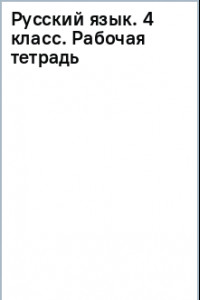 Русский язык. 4 класс. Рабочая тетрадь